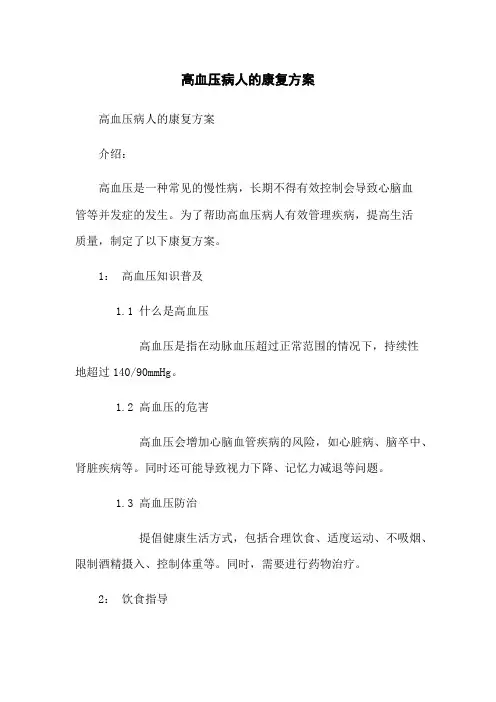 高血压病人的康复方案

高血压病人的康复方案

介绍：

高血压是一种常见的慢性病，长期不得有效控制会导致心脑血管等并发症的发生。为了帮助高血压病人有效管理疾病，提高生活质量，制定了以下康复方案。

1： 高血压知识普及

1.1 什么是高血压

高血压是指在动脉血压超过正常范围的情况下，持续性地超过 140/90mmHg。

1.2 高血压的危害

高血压会增加心脑血管疾病的风险，如心脏病、脑卒中、肾脏疾病等。同时还可能导致视力下降、记忆力减退等问题。

1.3 高血压防治

提倡健康生活方式，包括合理饮食、适度运动、不吸烟、限制酒精摄入、控制体重等。同时，需要进行药物治疗。

2： 饮食指导